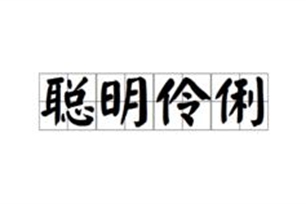 聪明伶俐